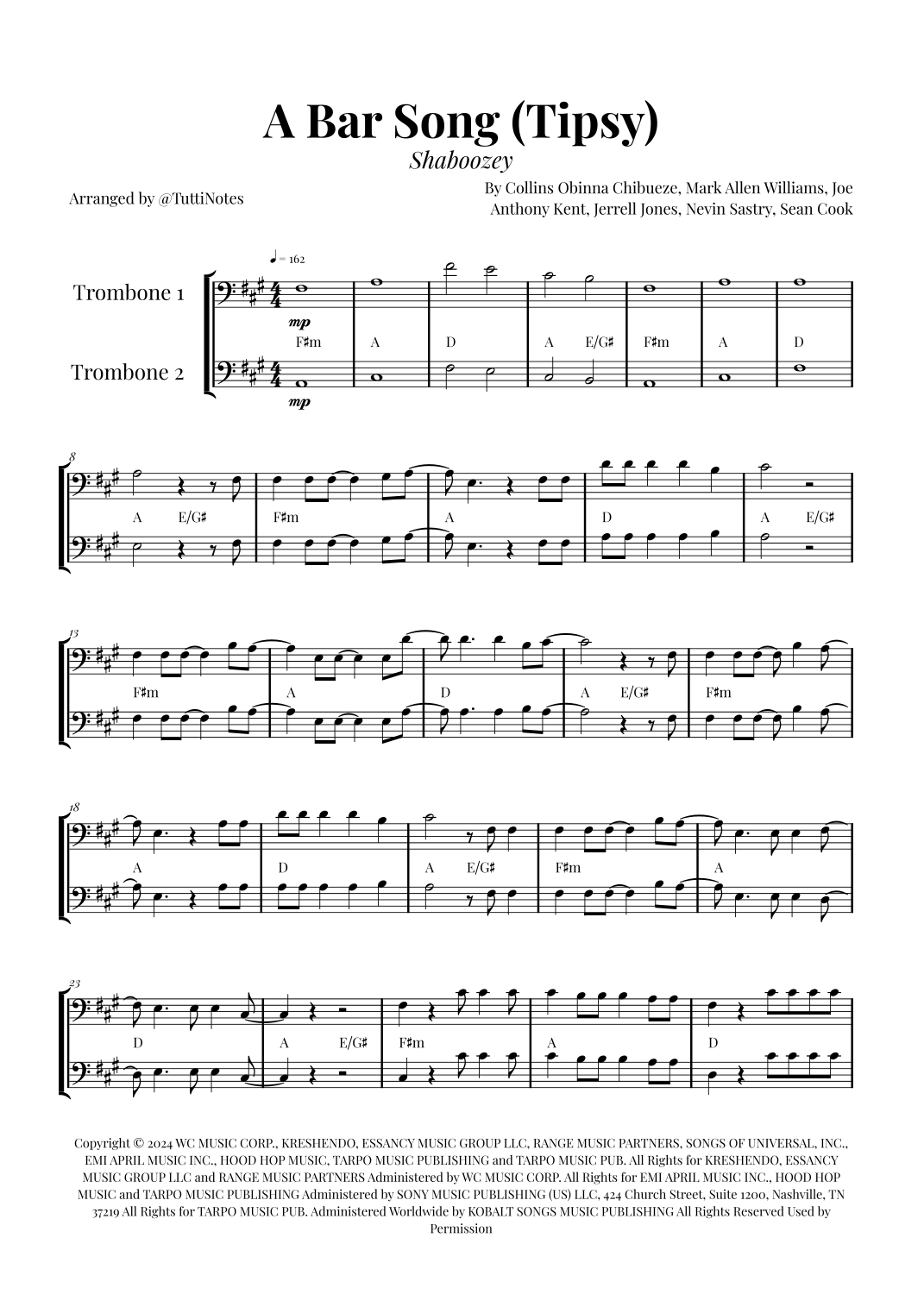 A Bar Song (Tipsy)

Shaboozey

Arranged by @TuttiNotes

By Collins Obinna Chibueze, Mark Allen Williams, Joe Anthony Kent, Jerrell Jones, Nevin Sastry, Sean Cook

♩ = 162

Trombone 1

Trombone 2

mp

mp

F♯m A D A E/G♯ F♯m A D

8

A E/G♯ F♯m A D A E/G♯

13

F♯m A D A E/G♯ F♯m

18

A D A E/G♯ F♯m A

23

D A E/G♯ F♯m A D

Copyright © 2024 WC MUSIC CORP., KRESHENDO, ESSANCY MUSIC GROUP LLC, RANGE MUSIC PARTNERS, SONGS OF UNIVERSAL, INC., EMI APRIL MUSIC INC., HOOD HOP MUSIC, TARPO MUSIC PUBLISHING and TARPO MUSIC PUB. All Rights for KRESHENDO, ESSANCY MUSIC GROUP LLC and RANGE MUSIC PARTNERS Administered by WC MUSIC CORP. All Rights for EMI APRIL MUSIC INC., HOOD HOP MUSIC and TARPO MUSIC PUBLISHING Administered by SONY MUSIC PUBLISHING (US) LLC, 424 Church Street, Suite 1200, Nashville, TN 37219 All Rights for TARPO MUSIC PUB. Administered Worldwide by KOBALT SONGS MUSIC PUBLISHING All Rights Reserved Used by Permission